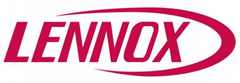 LENNOX